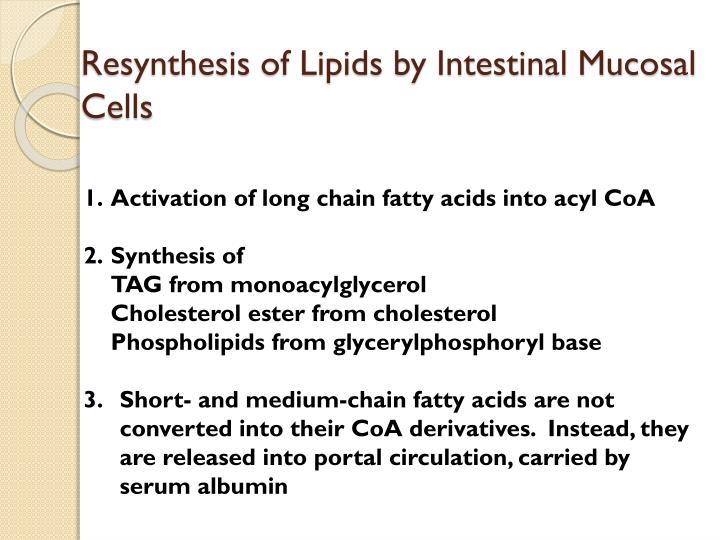 Resynthesis of Lipids by Intestinal Mucosal Cells

1. Activation of long chain fatty acids into acyl CoA

2. Synthesis of
TAG from monoacylglycerol
Cholesterol ester from cholesterol
Phospholipids from glycerylphosphoryl base

3. Short- and medium-chain fatty acids are not converted into their CoA derivatives. Instead, they are released into portal circulation, carried by serum albumin